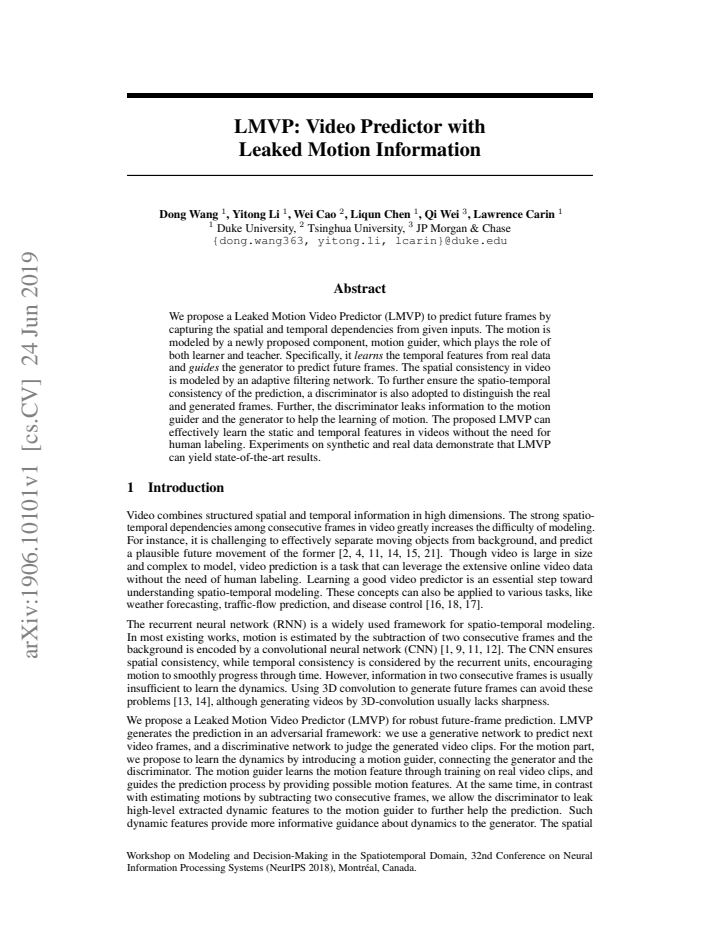 LMVP: Video Predictor with
Leaked Motion Information

Dong Wang $^{1}$, Yitong Li $^{1}$, Wei Cao $^{2}$, Liqun Chen $^{1}$, Qi Wei $^{3}$, Lawrence Carin $^{1}$
$^{1}$ Duke University, $^{2}$ Tsinghua University, $^{3}$ JP Morgan & Chase
{dong.wang363, yitong.li, lcarin}@duke.edu

Abstract

We propose a Leaked Motion Video Predictor (LMVP) to predict future frames by capturing the spatial and temporal dependencies from given inputs. The motion is modeled by a newly proposed component, motion guider, which plays the role of both learner and teacher. Specifically, it learns the temporal features from real data and guides the generator to predict future frames. The spatial consistency in video is modeled by an adaptive filtering network. To further ensure the spatio-temporal consistency of the prediction, a discriminator is also adopted to distinguish the real and generated frames. Further, the discriminator leaks information to the motion guider and the generator to help the learning of motion. The proposed LMVP can effectively learn the static and temporal features in videos without the need for human labeling. Experiments on synthetic and real data demonstrate that LMVP can yield state-of-the-art results.

1 Introduction

Video combines structured spatial and temporal information in high dimensions. The strong spatio-temporal dependencies among consecutive frames in video greatly increases the difficulty of modeling. For instance, it is challenging to effectively separate moving objects from background, and predict a plausible future movement of the former [2, 4, 11, 14, 15, 21]. Though video is large in size and complex to model, video prediction is a task that can leverage the extensive online video data without the need of human labeling. Learning a good video predictor is an essential step toward understanding spatio-temporal modeling. These concepts can also be applied to various tasks, like weather forecasting, traffic-flow prediction, and disease control [16, 18, 17].

The recurrent neural network (RNN) is a widely used framework for spatio-temporal modeling. In most existing works, motion is estimated by the subtraction of two consecutive frames and the background is encoded by a convolutional neural network (CNN) [1, 9, 11, 12]. The CNN ensures spatial consistency, while temporal consistency is considered by the recurrent units, encouraging motion to smoothly progress through time. However, information in two consecutive frames is usually insufficient to learn the dynamics. Using 3D convolution to generate future frames can avoid these problems [13, 14], although generating videos by 3D-convolution usually lacks sharpness.

We propose a Leaked Motion Video Predictor (LMVP) for robust future-frame prediction. LMVP generates the prediction in an adversarial framework: we use a generative network to predict next video frames, and a discriminative network to judge the generated video clips. For the motion part, we propose to learn the dynamics by introducing a motion guider, connecting the generator and the discriminator. The motion guider learns the motion feature through training on real video clips, and guides the prediction process by providing possible motion features. At the same time, in contrast with estimating motions by subtracting two consecutive frames, we allow the discriminator to leak high-level extracted dynamic features to the motion guider to further help the prediction. Such dynamic features provide more informative guidance about dynamics to the generator. The spatial

Workshop on Modeling and Decision-Making in the Spatiotemporal Domain, 32nd Conference on Neural Information Processing Systems (NeurIPS 2018), Montréal, Canada.

arXiv:1906.10101v1 [cs.CV] 24 Jun 2019